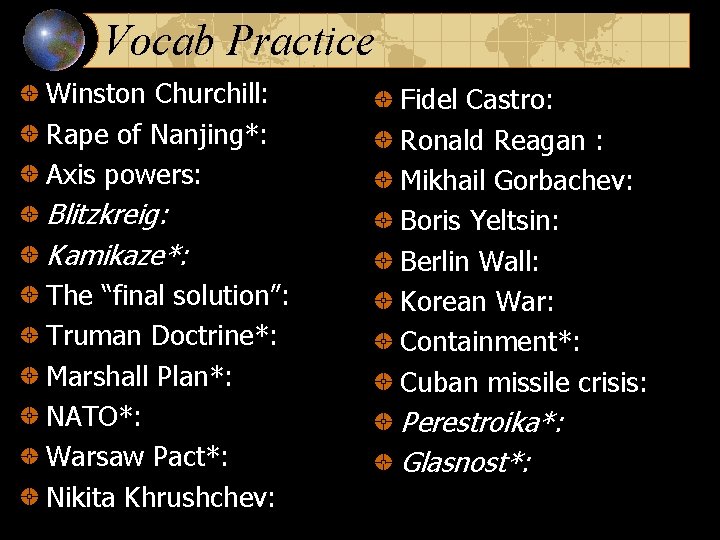 Vocab Practice

• Winston Churchill:
• Rape of Nanjing*:
• Axis powers:
• Blitzkreig:
• Kamikaze*:
• The "final solution":
• Truman Doctrine*:
• Marshall Plan*:
• NATO*:
• Warsaw Pact*:
• Nikita Khrushchev:

• Fidel Castro:
• Ronald Reagan :
• Mikhail Gorbachev:
• Boris Yeltsin:
• Berlin Wall:
• Korean War:
• Containment*:
• Cuban missile crisis:
• Perestroika*:
• Glasnost*: